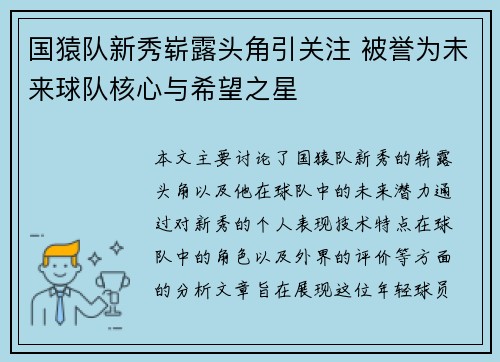 国猿队新秀崭露头角引关注 被誉为未来球队核心与希望之星

本文主要讨论了国猿队新秀的崭露头角以及他在球队中的未来潜力通过对新秀的个人表现技术特点在球队中的角色以及外界的评价等方面的分析文章旨在展现这位年轻球员